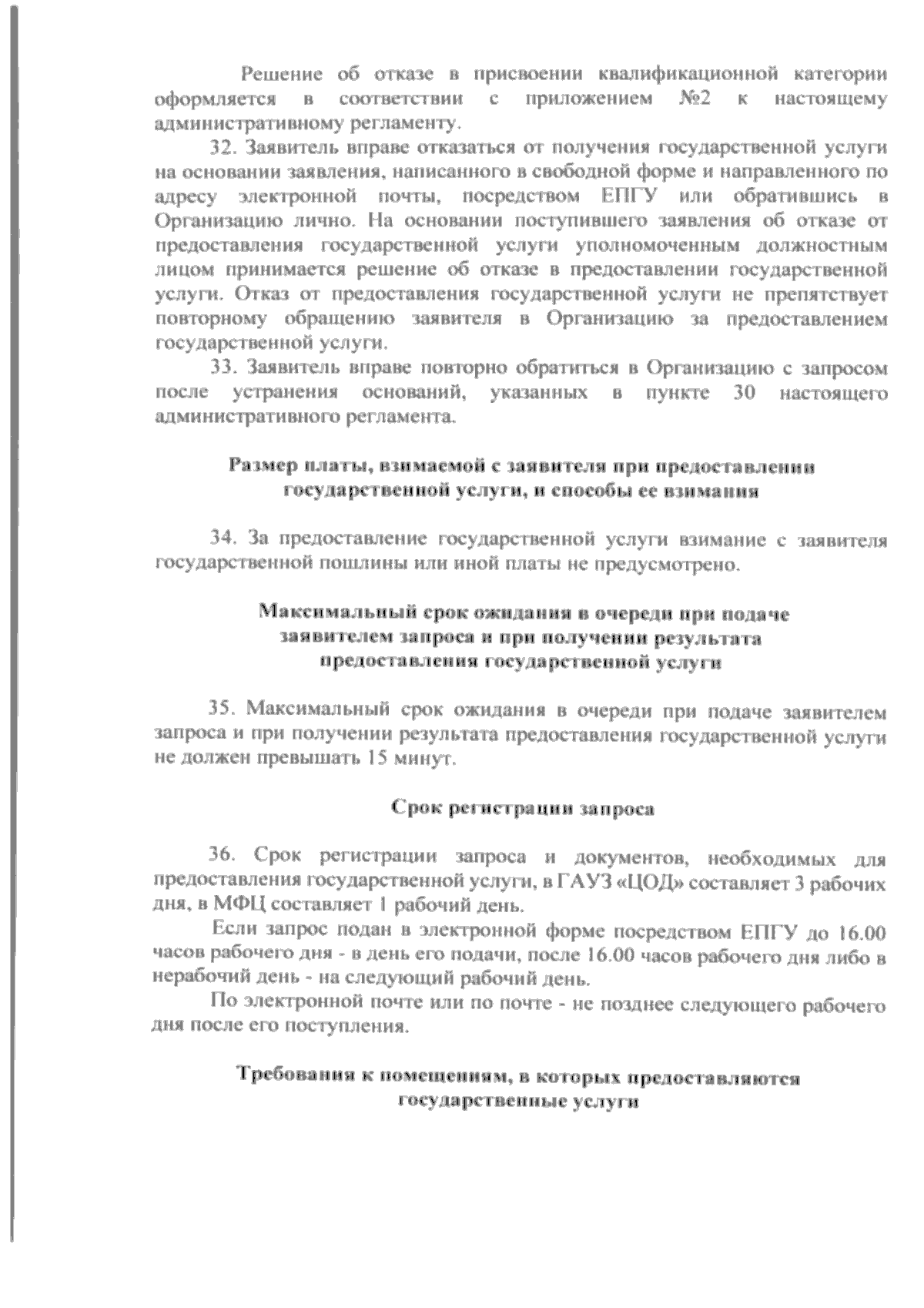 Решение об отказе в присвоении квалификационной категории оформляется в соответствии с приложением №2 к настоящему административному регламенту.

32. Заявитель вправе отказаться от получения государственной услуги на основании заявления, написанного в свободной форме и направленного по адресу электронной почты, посредством ЕПГУ или обратившись в Организацию лично. На основании поступившего заявления об отказе от предоставления государственной услуги уполномоченным должностным лицом принимается решение об отказе в предоставлении государственной услуги. Отказ от предоставления государственной услуги не препятствует повторному обращению заявителя в Организацию за предоставлением государственной услуги.

33. Заявитель вправе повторно обратиться в Организацию с запросом после устранения оснований, указанных в пункте 30 настоящего административного регламента.

Размер платы, взимаемой с заявителя при предоставлении государственной услуги, и способы ее взимания

34. За предоставление государственной услуги взимание с заявителя государственной пошлины или иной платы не предусмотрено.

Максимальный срок ожидания в очереди при подаче заявителем запроса и при получении результата предоставления государственной услуги

35. Максимальный срок ожидания в очереди при подаче заявителем запроса и при получении результата предоставления государственной услуги не должен превышать 15 минут.

Срок регистрации запроса

36. Срок регистрации запроса и документов, необходимых для предоставления государственной услуги, в ГАУЗ «ЦОД» составляет 3 рабочих дня, в МФЦ составляет 1 рабочий день.

Если запрос подан в электронной форме посредством ЕПГУ до 16.00 часов рабочего дня - в день его подачи, после 16.00 часов рабочего дня либо в нерабочий день - на следующий рабочий день.

По электронной почте или по почте - не позднее следующего рабочего дня после его поступления.

Требования к помещениям, в которых предоставляются государственные услуги